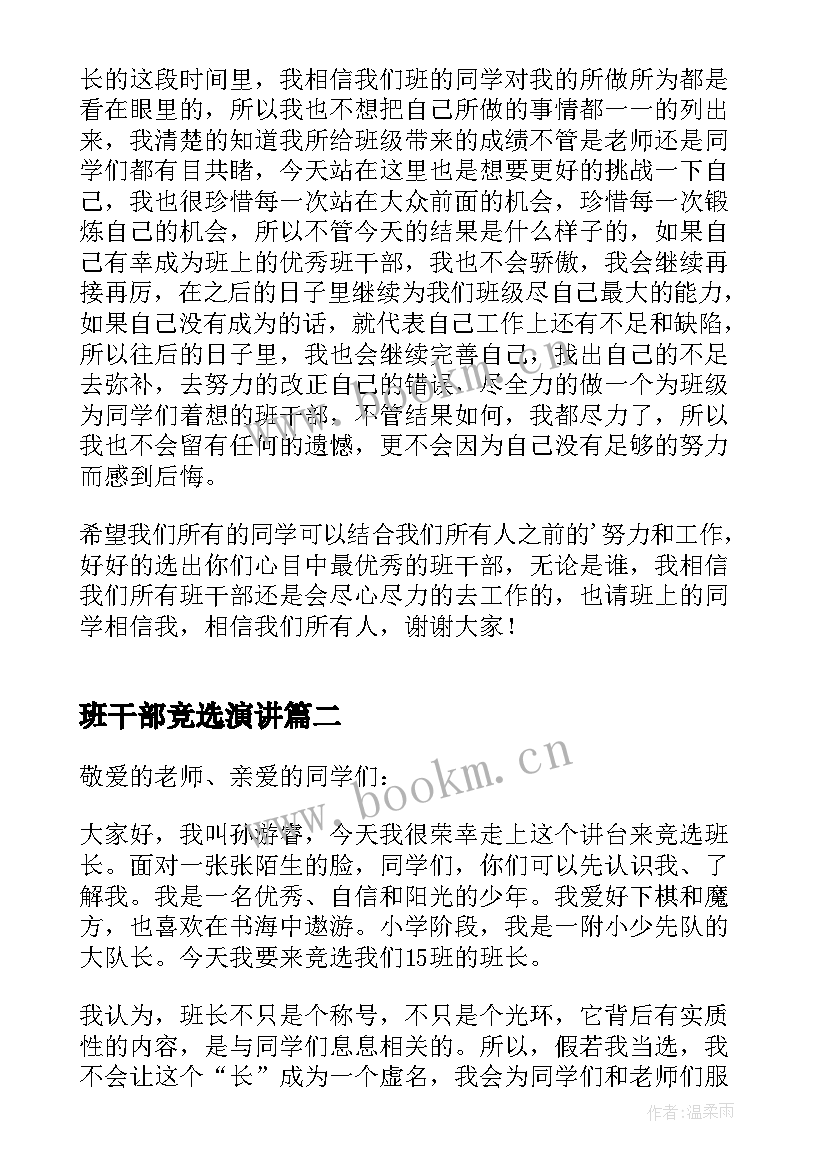 长的这段时间里，我相信我们班的同学对我的所做所为都是看在眼里的，所以我也不想把自己所做的事情都一一的列出来，我清楚的知道我所给班级带来的成绩不管是老师还是同学们都有目共睹，今天站在这里也是想要更好的挑战一下自己，我也很珍惜每一次站在大众前面的机会，珍惜每一次锻炼自己的机会，所以不管今天的结果是什么样子的，如果自己有幸成为班上的优秀班干部，我也不会骄傲，我会继续再接再厉，在之后的日子里继续为我们班级尽自己最大的能力，如果自己没有成为的话，就代表自己工作上还有不足和缺陷，所以往后的日子里，我也会继续完善自己，找出自己的不足去弥补，去努力的改正自己的错误，尽全力的做一个为班级为同学们着想的班干部，不管结果如何，我都尽力了，所以我也不会留有任何的遗憾，更不会因为自己没有足够的努力而感到后悔。

希望我们所有的同学可以结合我们所有人之前的'努力和工作，好好的选出你们心目中最优秀的班干部，无论是谁，我相信我们所有班干部还是会尽心尽力的去工作的，也请班上的同学相信我，相信我们所有人，谢谢大家！

班干部竞选演讲篇二

敬爱的老师、亲爱的同学们：

大家好，我叫孙游睿，今天我很荣幸走上这个讲台来竞选班长。面对一张张陌生的脸，同学们，你们可以先认识我、了解我。我是一名优秀、自信和阳光的少年。我爱好下棋和魔方，也喜欢在书海中遨游。小学阶段，我是一附小少先队的大队长。今天我要来竞选我们15班的班长。

我认为，班长不只是个称号，不只是个光环，它背后有实质性的内容，是与同学们息息相关的。所以，假若我当选，我不会让这个“长”成为一个虚名，我会为同学们和老师们服

www.bookm.cn

作者：温柔雨